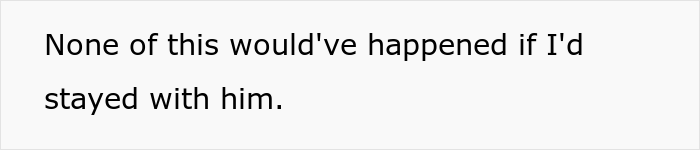 None of this would've happened if I'd stayed with him.